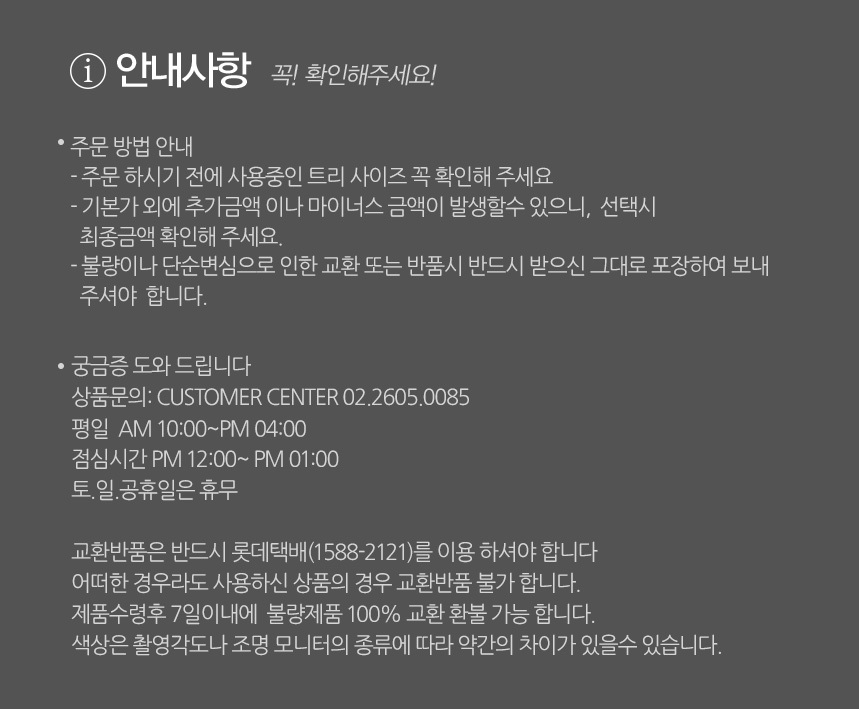 ⓘ 안내사항 꼭! 확인해주세요!

• 주문 방법 안내
- 주문 하시기 전에 사용중인 트리 사이즈 꼭 확인해 주세요
- 기본가 외에 추가금액 이나 마이너스 금액이 발생할수 있으니, 선택시 최종금액 확인해 주세요.
- 불량이나 단순변심으로 인한 교환 또는 반품시 반드시 받으신 그대로 포장하여 보내 주셔야 합니다.

• 궁금증 도와 드립니다
상품문의: CUSTOMER CENTER 02.2605.0085
평일 AM 10:00~PM 04:00
점심시간 PM 12:00~ PM 01:00
토.일.공휴일은 휴무

교환반품은 반드시 롯데택배(1588-2121)를 이용 하셔야 합니다
어떠한 경우라도 사용하신 상품의 경우 교환반품 불가 합니다.
제품수령후 7일이내에 불량제품 100% 교환 환불 가능 합니다.
색상은 촬영각도나 조명 모니터의 종류에 따라 약간의 차이가 있을수 있습니다.